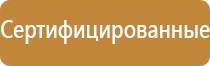 Сертифицированные